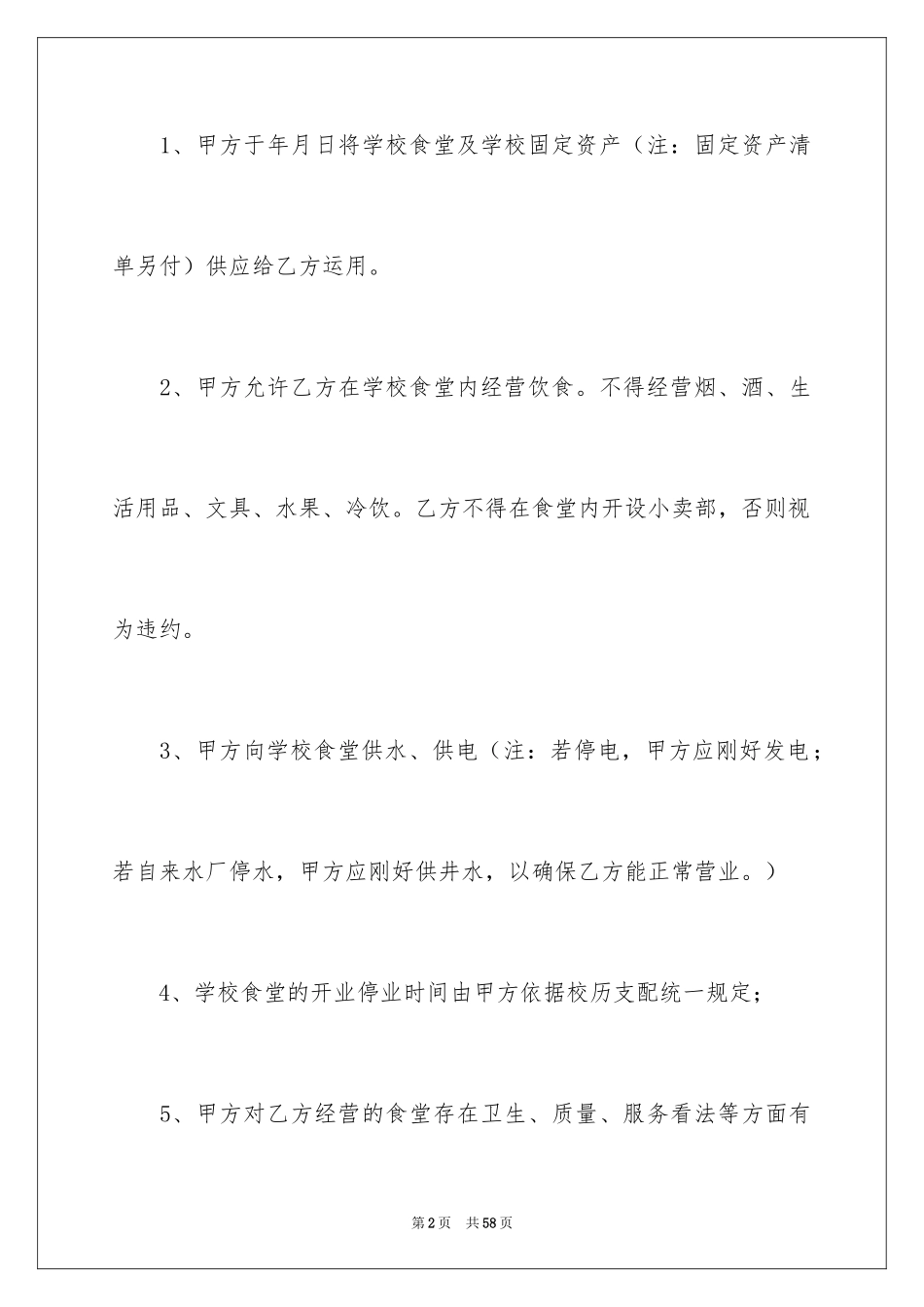 1、甲方于年月日将学校食堂及学校固定资产（注：固定资产清单另付）供应给乙方运用。

2、甲方允许乙方在学校食堂内经营饮食。不得经营烟、酒、生活用品、文具、水果、冷饮。乙方不得在食堂内开设小卖部，否则视为违约。

3、甲方向学校食堂供水、供电（注：若停电，甲方应刚好发电；若自来水厂停水，甲方应刚好供井水，以确保乙方能正常营业。）

4、学校食堂的开业停业时间由甲方依据校历支配统一规定；

5、甲方对乙方经营的食堂存在卫生、质量、服务看法等方面有

第2页　共58页